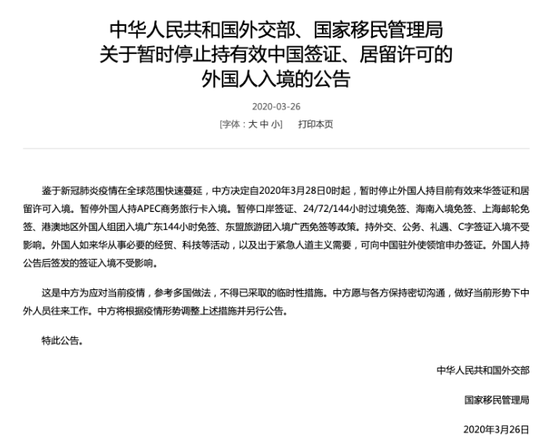 中华人民共和国外交部、国家移民管理局
关于暂时停止持有效中国签证、居留许可的
外国人入境的公告

2020-03-26

[字体：大 中 小]　打印本页

鉴于新冠肺炎疫情在全球范围快速蔓延，中方决定自2020年3月28日0时起，暂时停止外国人持目前有效来华签证和居留许可入境。暂停外国人持APEC商务旅行卡入境。暂停口岸签证、24/72/144小时过境免签、海南入境免签、上海邮轮免签、港澳地区外国人组团入境广东144小时免签、东盟旅游团入境广西免签等政策。持外交、公务、礼遇、C字签证入境不受影响。外国人如来华从事必要的经贸、科技等活动，以及出于紧急人道主义需要，可向中国驻外使领馆申办签证。外国人持公告后签发的签证入境不受影响。

这是中方为应对当前疫情，参考多国做法，不得已采取的临时性措施。中方愿与各方保持密切沟通，做好当前形势下中外人员往来工作。中方将根据疫情形势调整上述措施并另行公告。

特此公告。

中华人民共和国外交部

国家移民管理局

2020年3月26日